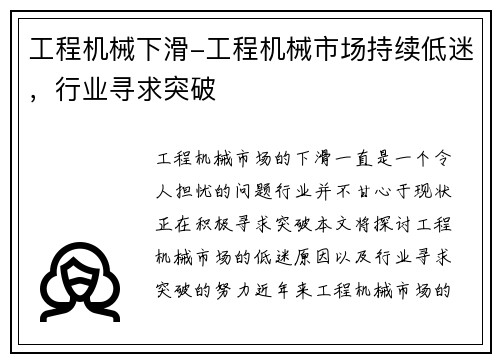 工程机械下滑-工程机械市场持续低迷，行业寻求突破

工程机械市场的下滑一直是一个令人担忧的问题行业并不甘心于现状正在积极寻求突破本文将探讨工程机械市场的低迷原因以及行业寻求突破的努力近年来工程机械市场的